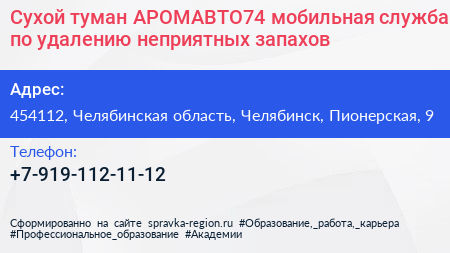 Сухой туман АРОМАВТО74 мобильная служба по удалению неприятных запахов

Адрес:
454112, Челябинская область, Челябинск, Пионерская, 9

Телефон:
+7-919-112-11-12

Сформированно на сайте spravka-region.ru #Образование,_работа,_карьера #Профессиональное_образование #Академии